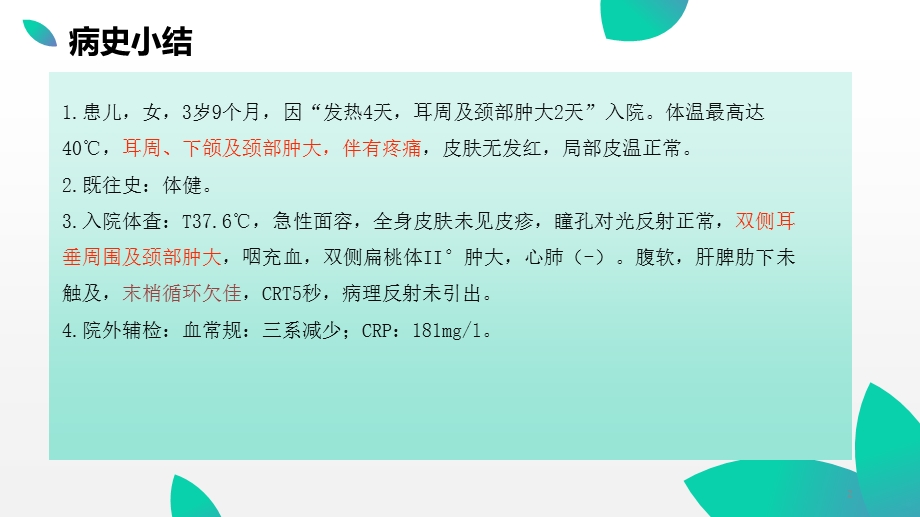 病史小结

1.患儿，女，3岁9个月，因“发热4天，耳周及颈部肿大2天”入院。体温最高达40℃，耳周、下颌及颈部肿大，伴有疼痛，皮肤无发红，局部皮温正常。

2.既往史：体健。

3.入院体查：T37.6℃，急性面容，全身皮肤未见皮疹，瞳孔对光反射正常，双侧耳垂周围及颈部肿大，咽充血，双侧扁桃体II°肿大，心肺（-）。腹软，肝脾肋下未触及，末梢循环欠佳，CRT5秒，病理反射未引出。

4.院外辅检：血常规：三系减少；CRP：181mg/l。